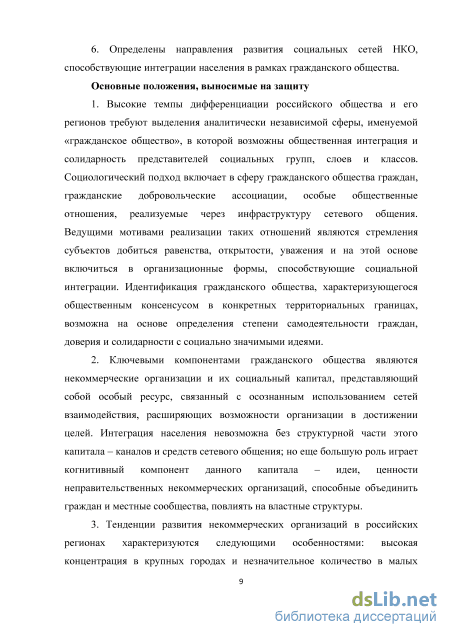 6. Определены направления развития социальных сетей НКО, способствующие интеграции населения в рамках гражданского общества.

Основные положения, выносимые на защиту

1. Высокие темпы дифференциации российского общества и его регионов требуют выделения аналитически независимой сферы, именуемой «гражданское общество», в которой возможны общественная интеграция и солидарность представителей социальных групп, слоев и классов. Социологический подход включает в сферу гражданского общества граждан, гражданские добровольческие ассоциации, особые общественные отношения, реализуемые через инфраструктуру сетевого общения. Ведущими мотивами реализации таких отношений являются стремления субъектов добиться равенства, открытости, уважения и на этой основе включиться в организационные формы, способствующие социальной интеграции. Идентификация гражданского общества, характеризующегося общественным консенсусом в конкретных территориальных границах, возможна на основе определения степени самодеятельности граждан, доверия и солидарности с социально значимыми идеями.

2. Ключевыми компонентами гражданского общества являются некоммерческие организации и их социальный капитал, представляющий собой особый ресурс, связанный с осознанным использованием сетей взаимодействия, расширяющих возможности организации в достижении целей. Интеграция населения невозможна без структурной части этого капитала – каналов и средств сетевого общения; но еще большую роль играет когнитивный компонент данного капитала – идеи, ценности неправительственных некоммерческих организаций, способные объединить граждан и местные сообщества, повлиять на властные структуры.

3. Тенденции развития некоммерческих организаций в российских регионах характеризуются следующими особенностями: высокая концентрация в крупных городах и незначительное количество в малых

9

dsLib.net
библиотека диссертаций